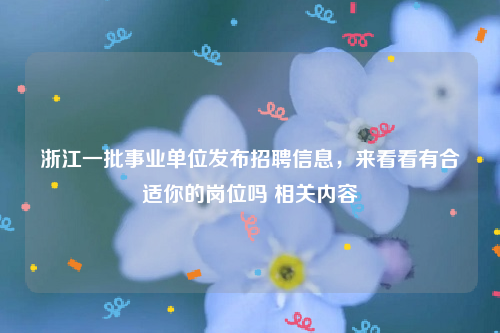 浙江一批事业单位发布招聘信息，来看看有合适你的岗位吗 相关内容